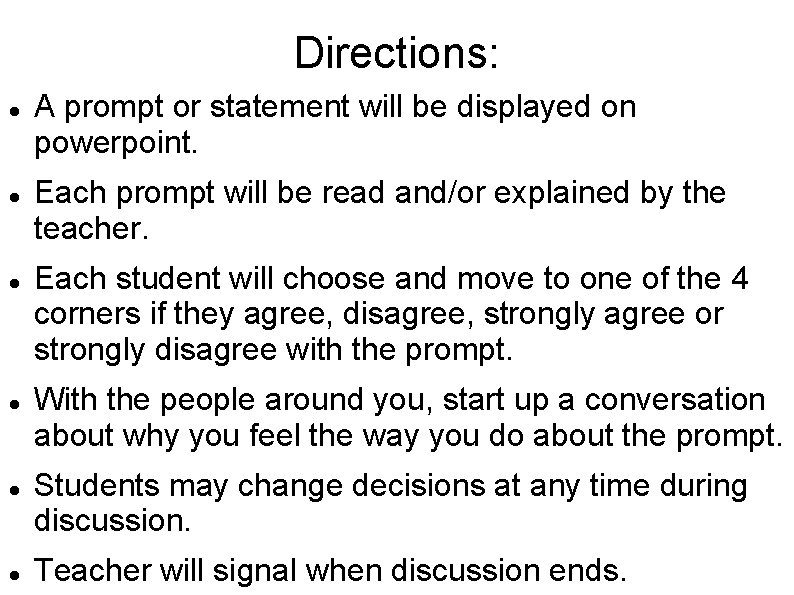 Directions:

• A prompt or statement will be displayed on powerpoint.

• Each prompt will be read and/or explained by the teacher.

• Each student will choose and move to one of the 4 corners if they agree, disagree, strongly agree or strongly disagree with the prompt.

• With the people around you, start up a conversation about why you feel the way you do about the prompt.

• Students may change decisions at any time during discussion.

• Teacher will signal when discussion ends.